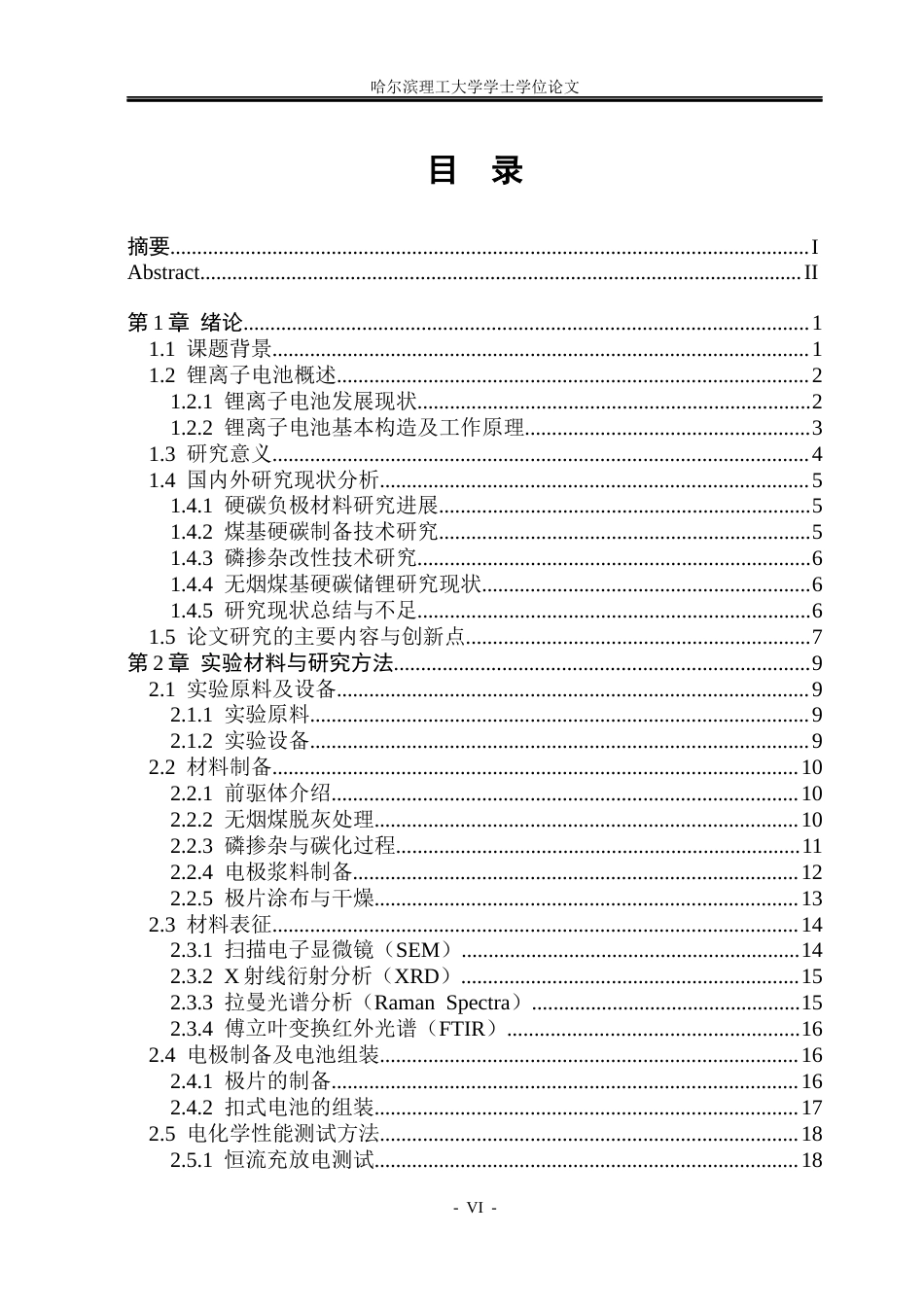 哈尔滨理工大学学士学位论文

目 录

摘要 I
Abstract II

第1章 绪论 1
1.1 课题背景 1
1.2 锂离子电池概述 2
1.2.1 锂离子电池发展现状 2
1.2.2 锂离子电池基本构造及工作原理 3
1.3 研究意义 4
1.4 国内外研究现状分析 5
1.4.1 硬碳负极材料研究进展 5
1.4.2 煤基硬碳制备技术研究 5
1.4.3 磷掺杂改性技术研究 6
1.4.4 无烟煤基硬碳储锂研究现状 6
1.4.5 研究现状总结与不足 6
1.5 论文研究的主要内容与创新点 7
第2章 实验材料与研究方法 9
2.1 实验原料及设备 9
2.1.1 实验原料 9
2.1.2 实验设备 9
2.2 材料制备 10
2.2.1 前驱体介绍 10
2.2.2 无烟煤脱灰处理 10
2.2.3 磷掺杂与碳化过程 11
2.2.4 电极浆料制备 12
2.2.5 极片涂布与干燥 13
2.3 材料表征 14
2.3.1 扫描电子显微镜（SEM） 14
2.3.2 X射线衍射分析（XRD） 15
2.3.3 拉曼光谱分析（Raman Spectra） 15
2.3.4 傅立叶变换红外光谱（FTIR） 16
2.4 电极制备及电池组装 16
2.4.1 极片的制备 16
2.4.2 扣式电池的组装 17
2.5 电化学性能测试方法 18
2.5.1 恒流充放电测试 18

- VI -